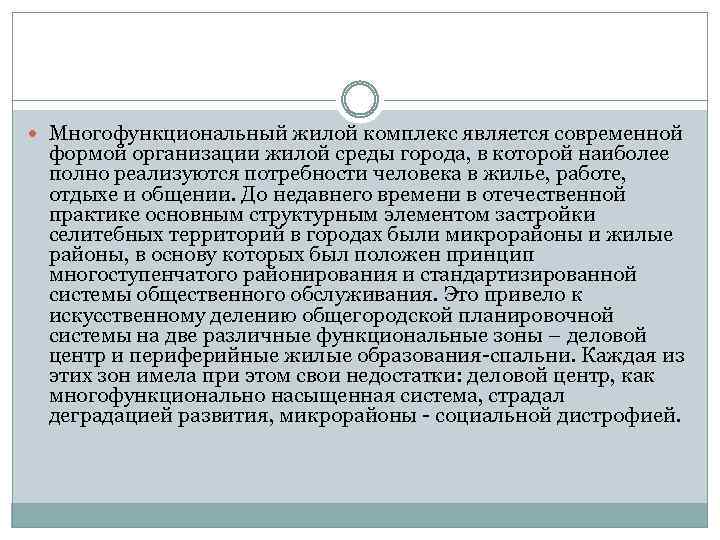 Многофункциональный жилой комплекс является современной формой организации жилой среды города, в которой наиболее полно реализуются потребности человека в жилье, работе, отдыхе и общении. До недавнего времени в отечественной практике основным структурным элементом застройки селитебных территорий в городах были микрорайоны и жилые районы, в основу которых был положен принцип многоступенчатого районирования и стандартизированной системы общественного обслуживания. Это привело к искусственному делению общегородской планировочной системы на две различные функциональные зоны – деловой центр и периферийные жилые образования-спальни. Каждая из этих зон имела при этом свои недостатки: деловой центр, как многофункционально насыщенная система, страдал деградацией развития, микрорайоны - социальной дистрофией.